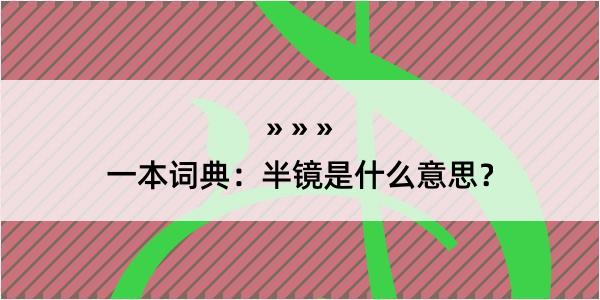 » » »
一本词典：半镜是什么意思？